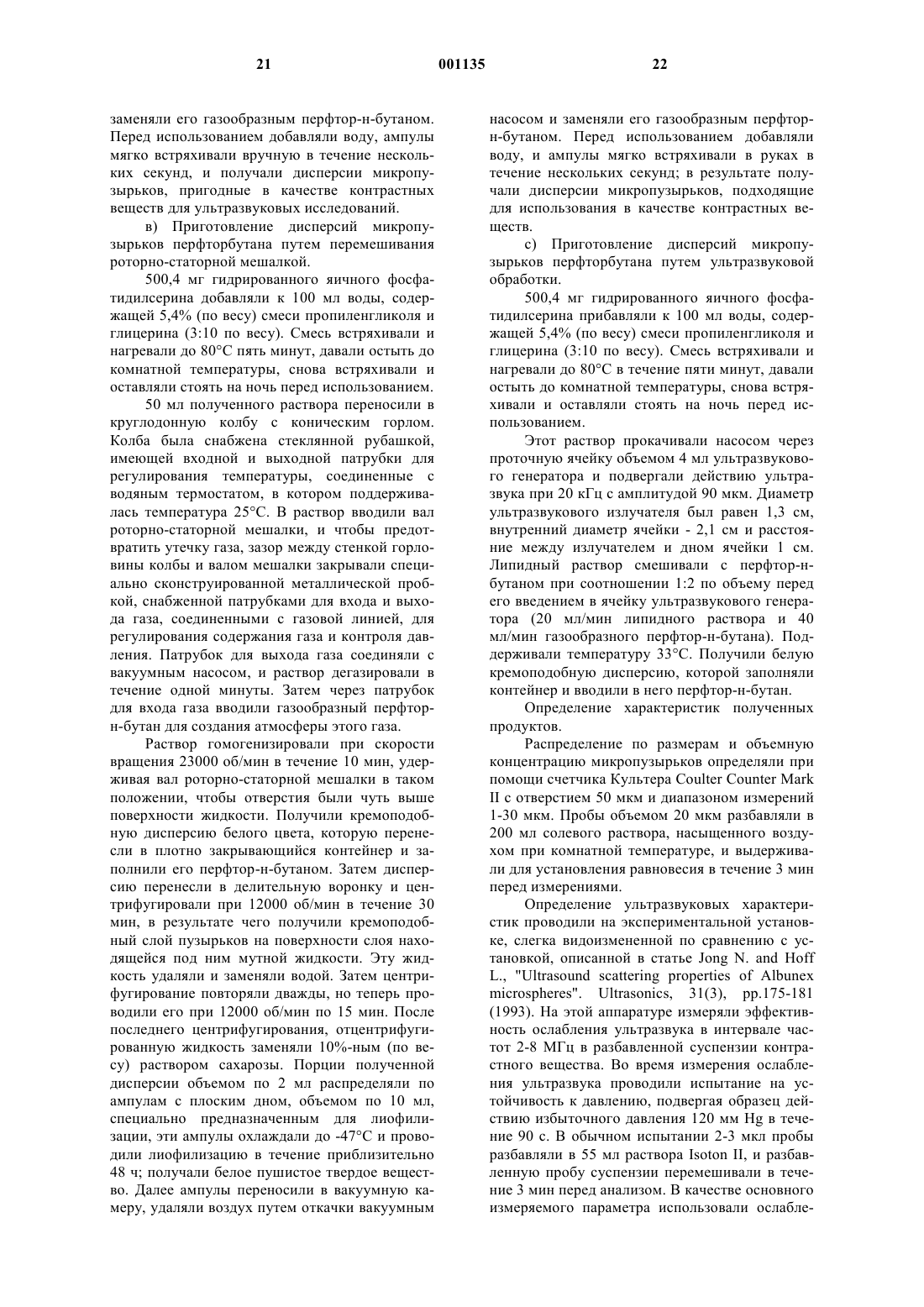 21 001135 22

заменяли его газообразным перфтор-н-бутаном. Перед использованием добавляли воду, ампулы мягко встряхивали вручную в течение нескольких секунд, и получали дисперсии микропузырьков, пригодные в качестве контрастных веществ для ультразвуковых исследований.

в) Приготовление дисперсий микропузырьков перфторбутана путем перемешивания роторно-статорной мешалкой.

500,4 мг гидрированного яичного фосфатидилсерина добавляли к 100 мл воды, содержащей 5,4% (по весу) смеси пропиленгликоля и глицерина (3:10 по весу). Смесь встряхивали и нагревали до 80°С пять минут, давали остыть до комнатной температуры, снова встряхивали и оставляли стоять на ночь перед использованием.

50 мл полученного раствора переносили в круглодонную колбу с коническим горлом. Колба была снабжена стеклянной рубашкой, имеющей входной и выходной патрубки для регулирования температуры, соединенные с водяным термостатом, в котором поддерживалась температура 25°С. В раствор вводили вал роторно-статорной мешалки, и чтобы предотвратить утечку газа, зазор между стенкой горловины колбы и валом мешалки закрывали специально сконструированной металлической пробкой, снабженной патрубками для входа и выхода газа, соединенными с газовой линией, для регулирования содержания газа и контроля давления. Патрубок для выхода газа соединяли с вакуумным насосом, и раствор дегазировали в течение одной минуты. Затем через патрубок для входа газа вводили газообразный перфтор-н-бутан для создания атмосферы этого газа.

Раствор гомогенизировали при скорости вращения 23000 об/мин в течение 10 мин, удерживая вал роторно-статорной мешалки в таком положении, чтобы отверстия были чуть выше поверхности жидкости. Получили кремоподобную дисперсию белого цвета, которую перенесли в плотно закрывающийся контейнер и заполнили его перфтор-н-бутаном. Затем дисперсию перенесли в делительную воронку и центрифугировали при 12000 об/мин в течение 30 мин, в результате чего получили кремоподобный слой пузырьков на поверхности слоя находящейся под ним мутной жидкости. Эту жидкость удаляли и заменяли водой. Затем центрифугирование повторяли дважды, но теперь проводили его при 12000 об/мин по 15 мин. После последнего центрифугирования, отцентрифугированную жидкость заменяли 10%-ным (по весу) раствором сахарозы. Порции полученной дисперсии объемом по 2 мл распределяли по ампулам с плоским дном, объемом по 10 мл, специально предназначенным для лиофилизации, эти ампулы охлаждали до -47°С и проводили лиофилизацию в течение приблизительно 48 ч; получали белое пушистое твердое вещество. Далее ампулы переносили в вакуумную камеру, удаляли воздух путем откачки вакуумным насосом и заменяли его газообразным перфтор-н-бутаном. Перед использованием добавляли воду, и ампулы мягко встряхивали в руках в течение нескольких секунд; в результате получали дисперсии микропузырьков, подходящие для использования в качестве контрастных веществ.

с) Приготовление дисперсий микропузырьков перфторбутана путем ультразвуковой обработки.

500,4 мг гидрированного яичного фосфатидилсерина прибавляли к 100 мл воды, содержащей 5,4% (по весу) смеси пропиленгликоля и глицерина (3:10 по весу). Смесь встряхивали и нагревали до 80°С в течение пяти минут, давали остыть до комнатной температуры, снова встряхивали и оставляли стоять на ночь перед использованием.

Этот раствор прокачивали насосом через проточную ячейку объемом 4 мл ультразвукового генератора и подвергали действию ультразвука при 20 кГц с амплитудой 90 мкм. Диаметр ультразвукового излучателя был равен 1,3 см, внутренний диаметр ячейки - 2,1 см и расстояние между излучателем и дном ячейки 1 см. Липидный раствор смешивали с перфтор-н-бутаном при соотношении 1:2 по объему перед его введением в ячейку ультразвукового генератора (20 мл/мин липидного раствора и 40 мл/мин газообразного перфтор-н-бутана). Поддерживали температуру 33°С. Получили белую кремоподобную дисперсию, которой заполняли контейнер и вводили в него перфтор-н-бутан.

Определение характеристик полученных продуктов.

Распределение по размерам и объемную концентрацию микропузырьков определяли при помощи счетчика Культера Coulter Counter Mark II с отверстием 50 мкм и диапазоном измерений 1-30 мкм. Пробы объемом 20 мкм разбавляли в 200 мл солевого раствора, насыщенного воздухом при комнатной температуре, и выдерживали для установления равновесия в течение 3 мин перед измерениями.

Определение ультразвуковых характеристик проводили на экспериментальной установке, слегка видоизмененной по сравнению с установкой, описанной в статье Jong N. and Hoff L., "Ultrasound scattering properties of Albunex microspheres". Ultrasonics, 31(3), pp.175-181 (1993). На этой аппаратуре измеряли эффективность ослабления ультразвука в интервале частот 2-8 МГц в разбавленной суспензии контрастного вещества. Во время измерения ослабления ультразвука проводили испытание на устойчивость к давлению, подвергая образец действию избыточного давления 120 мм Hg в течение 90 с. В обычном испытании 2-3 мкл пробы разбавляли в 55 мл раствора Isoton II, и разбавленную пробу суспензии перемешивали в течение 3 мин перед анализом. В качестве основного измеряемого параметра использовали ослабле-